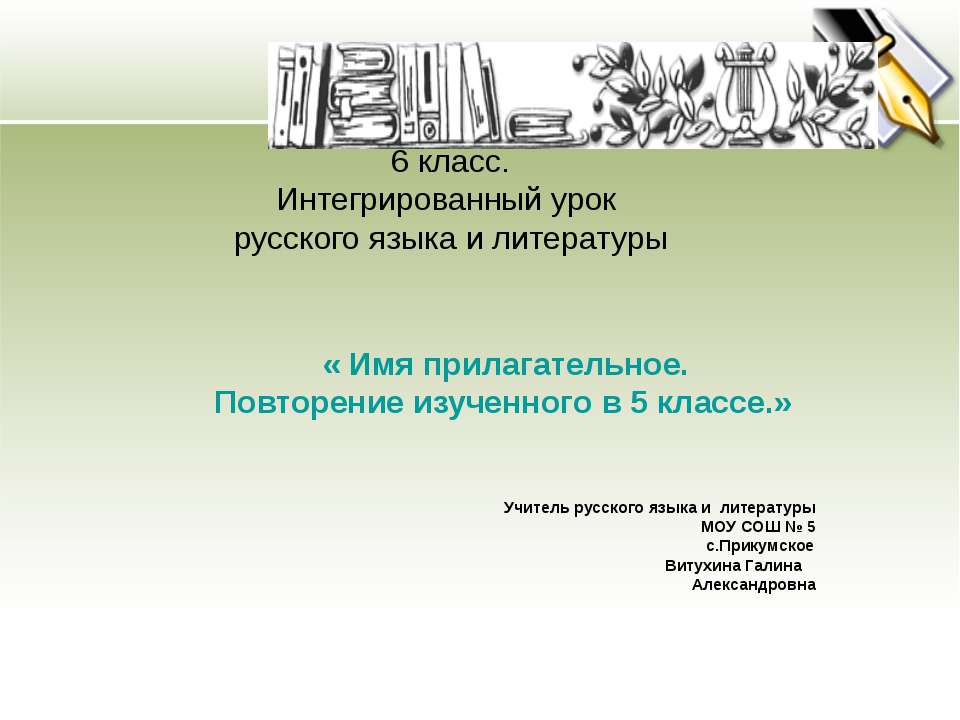 6 класс.
Интегрированный урок
русского языка и литературы

« Имя прилагательное.
Повторение изученного в 5 классе.»

Учитель русского языка и литературы
МОУ СОШ № 5
с.Прикумское
Витухина Галина
Александровна